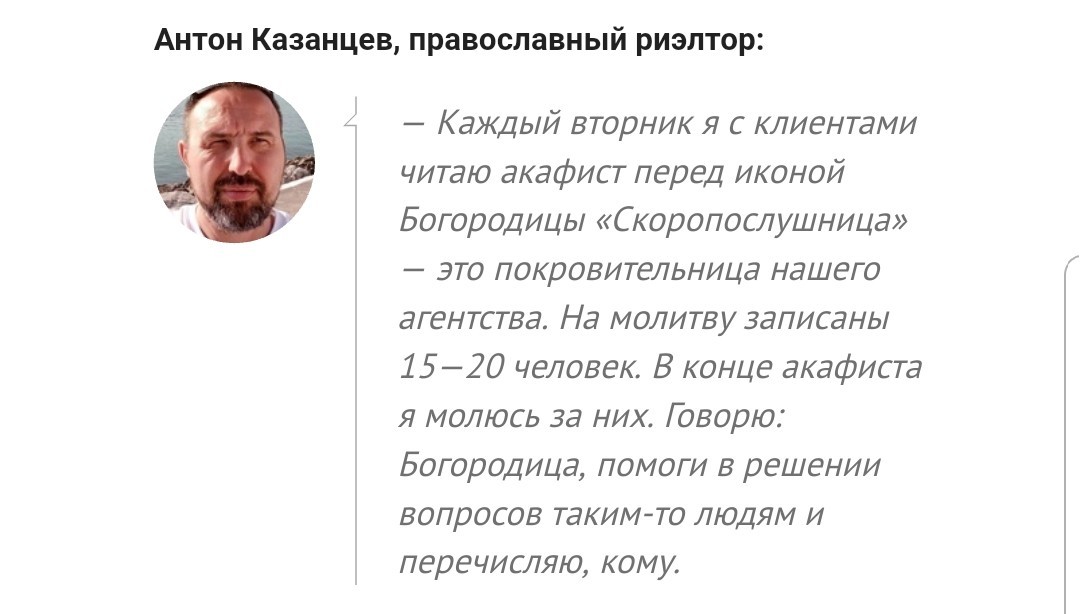 Антон Казанцев, православный риэлтор:

— Каждый вторник я с клиентами читаю акафист перед иконой Богородицы «Скоропослушница» — это покровительница нашего агентства. На молитву записаны 15—20 человек. В конце акафиста я молюсь за них. Говорю: Богородица, помоги в решении вопросов таким-то людям и перечисляю, кому.